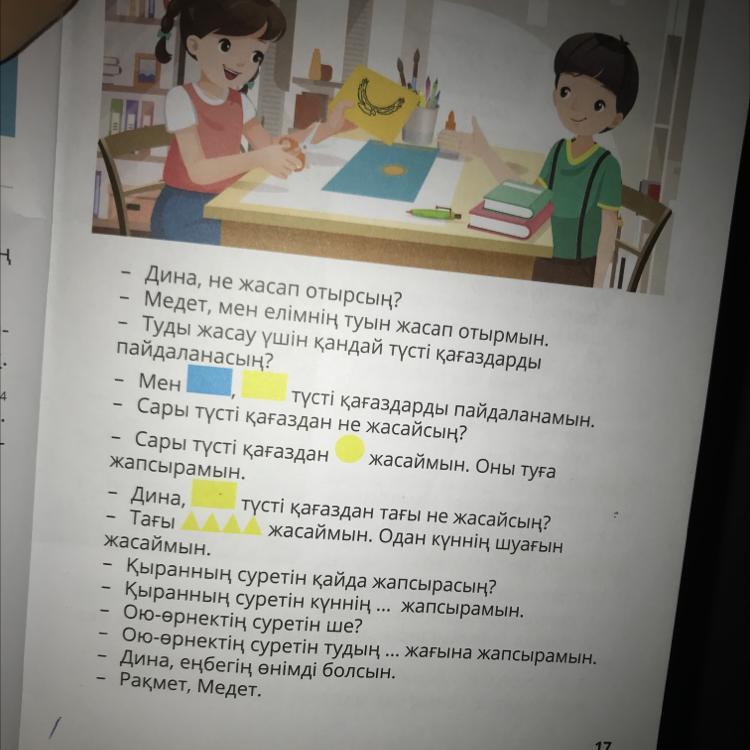 – Дина, не жасап отырсың?
– Медет, мен елімнің туын жасап отырмын.
– Туды жасау үшін қандай түсті қағаздарды пайдаланасың?
– Мен , түсті қағаздарды пайдаланамын.
– Сары түсті қағаздан не жасайсың?
– Сары түсті қағаздан жасаймын. Оны туға жапсырамын.
– Дина, түсті қағаздан тағы не жасайсың?
– Тағы жасаймын. Одан күннің шуағын жасаймын.
– Қыранның суретін қайда жапсырасың?
– Қыранның суретін күннің ... жапсырамын.
– Ою-өрнектің суретін ше?
– Ою-өрнектің суретін тудың ... жағына жапсырамын.
– Дина, еңбегің өнімді болсын.
– Рақмет, Медет.

17